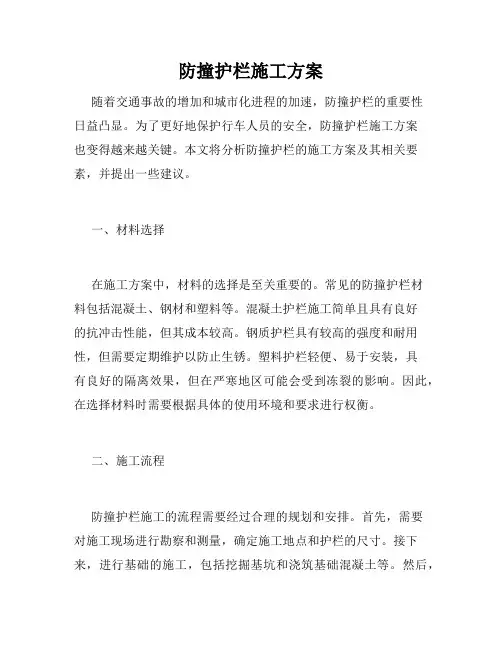 防撞护栏施工方案

随着交通事故的增加和城市化进程的加速，防撞护栏的重要性日益凸显。为了更好地保护行车人员的安全，防撞护栏施工方案也变得越来越关键。本文将分析防撞护栏的施工方案及其相关要素，并提出一些建议。

一、材料选择

在施工方案中，材料的选择是至关重要的。常见的防撞护栏材料包括混凝土、钢材和塑料等。混凝土护栏施工简单且具有良好的抗冲击性能，但其成本较高。钢质护栏具有较高的强度和耐用性，但需要定期维护以防止生锈。塑料护栏轻便、易于安装，具有良好的隔离效果，但在严寒地区可能会受到冻裂的影响。因此，在选择材料时需要根据具体的使用环境和要求进行权衡。

二、施工流程

防撞护栏施工的流程需要经过合理的规划和安排。首先，需要对施工现场进行勘察和测量，确定施工地点和护栏的尺寸。接下来，进行基础的施工，包括挖掘基坑和浇筑基础混凝土等。然后，